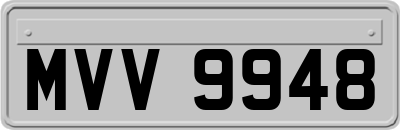 MVV 9948